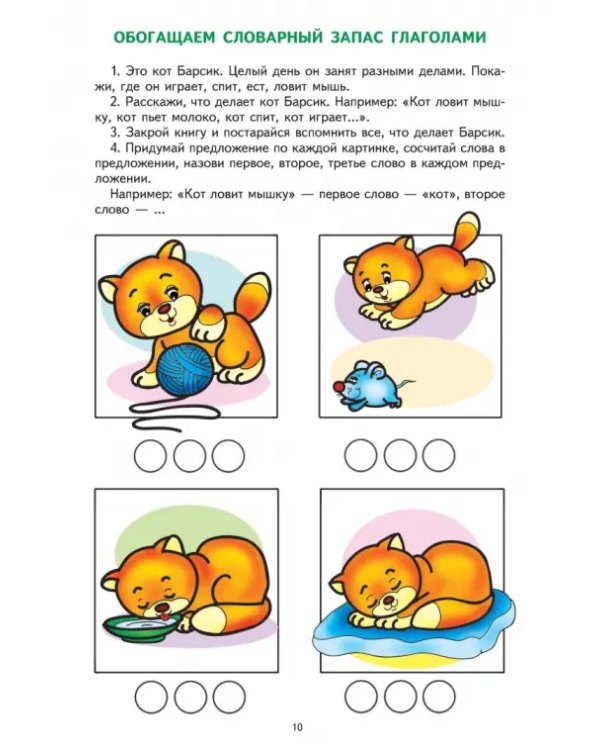 ОБОГАЩАЕМ СЛОВАРНЫЙ ЗАПАС ГЛАГОЛАМИ

1. Это кот Барсик. Целый день он занят разными делами. Покажи, где он играет, спит, ест, ловит мышь.

2. Расскажи, что делает кот Барсик. Например: «Кот ловит мышку, кот пьет молоко, кот спит, кот играет...».

3. Закрой книгу и постарайся вспомнить все, что делает Барсик.

4. Придумай предложение по каждой картинке, сосчитай слова в предложении, назови первое, второе, третье слово в каждом предложении.

Например: «Кот ловит мышку» — первое слово — «кот», второе слово — ...

10